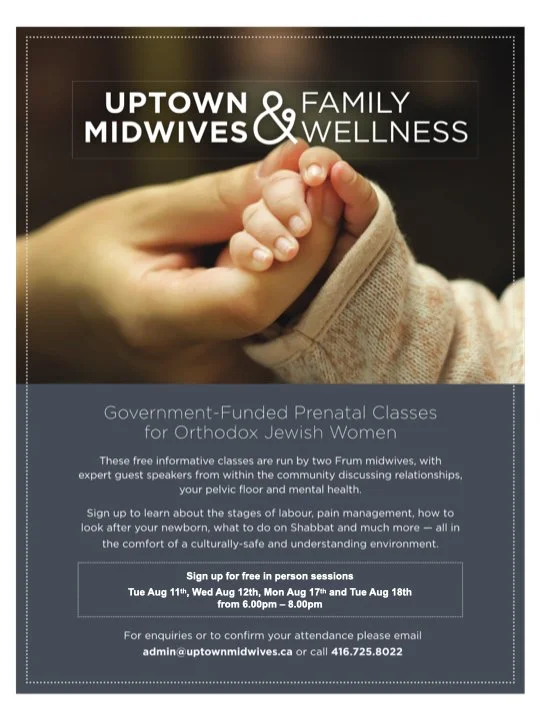 UPTOWN MIDWIVES & FAMILY WELLNESS

Government-Funded Prenatal Classes for Orthodox Jewish Women

These free informative classes are run by two Frum midwives, with expert guest speakers from within the community discussing relationships, your pelvic floor and mental health.

Sign up to learn about the stages of labour, pain management, how to look after your newborn, what to do on Shabbat and much more — all in the comfort of a culturally-safe and understanding environment.

Sign up for free in person sessions
Tue Aug 11th, Wed Aug 12th, Mon Aug 17th and Tue Aug 18th
from 6.00pm – 8.00pm

For enquiries or to confirm your attendance please email admin@uptownmidwives.ca or call 416.725.8022